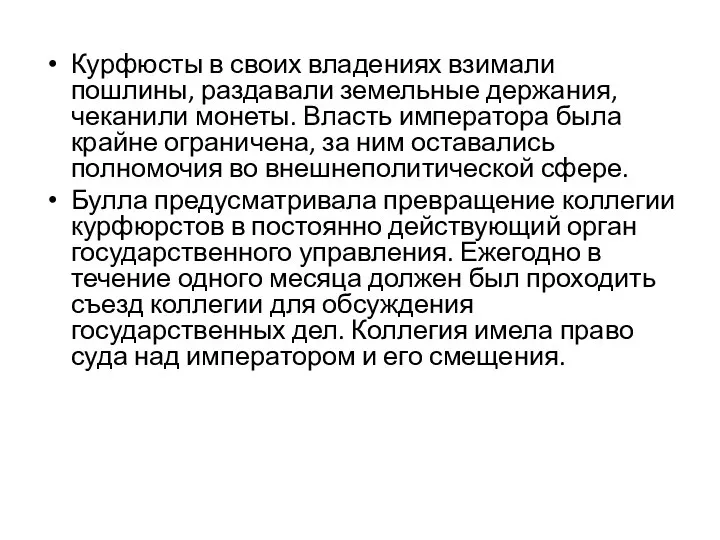 • Курфюсты в своих владениях взимали пошлины, раздавали земельные держания, чеканили монеты. Власть императора была крайне ограничена, за ним оставались полномочия во внешнеполитической сфере.
• Булла предусматривала превращение коллегии курфюрстов в постоянно действующий орган государственного управления. Ежегодно в течение одного месяца должен был проходить съезд коллегии для обсуждения государственных дел. Коллегия имела право суда над императором и его смещения.